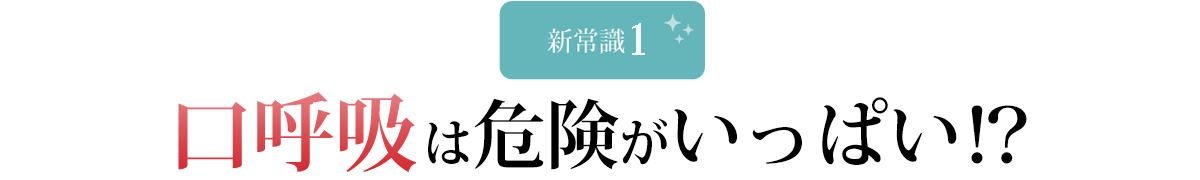 新常識1

口呼吸は危険がいっぱい!?